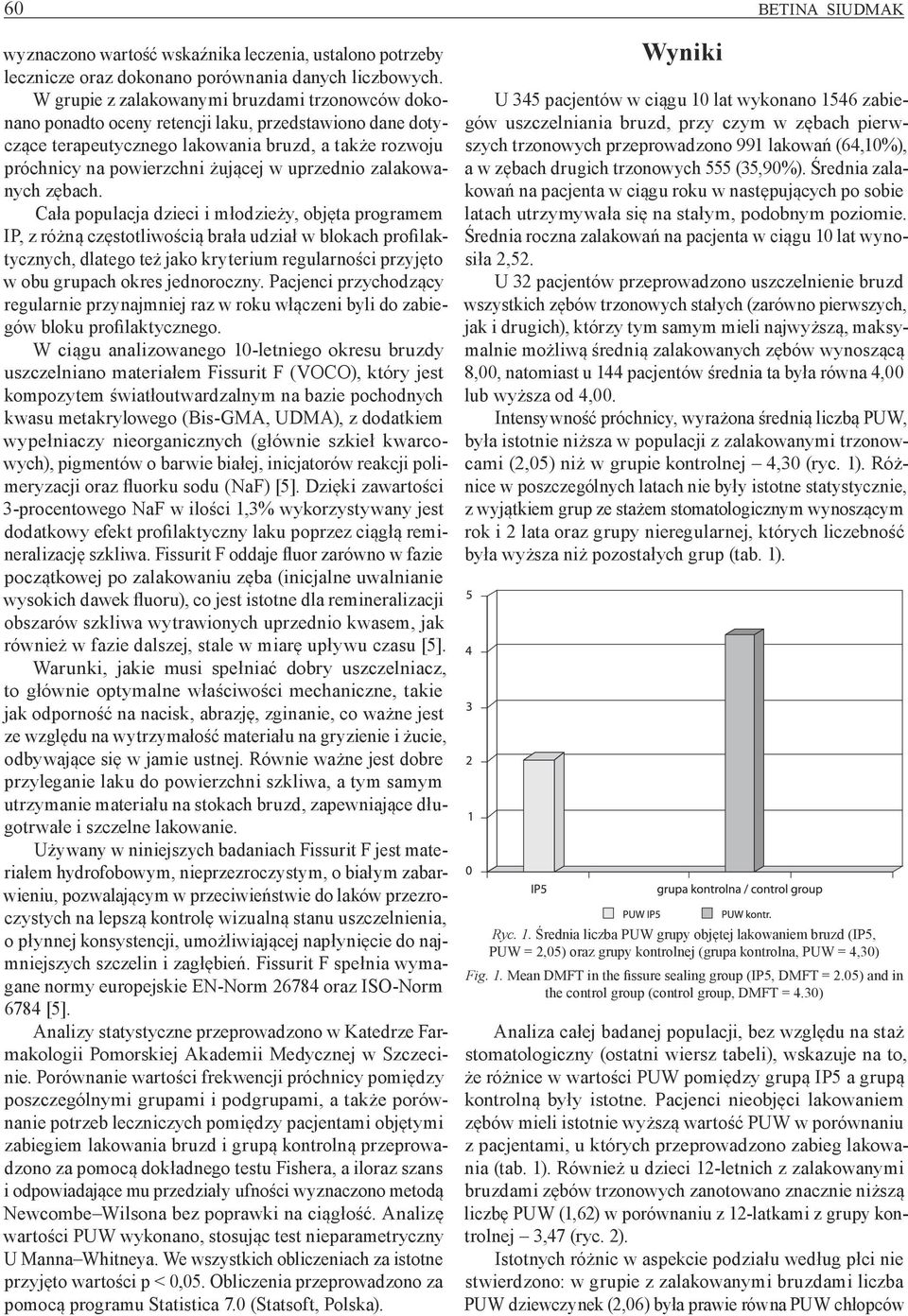 60

BETINA SIUDMAK

wyznaczono wartość wskaźnika leczenia, ustalono potrzeby lecznicze oraz dokonano porównania danych liczbowych.

W grupie z zalakowanymi bruzdami trzonowców dokonano ponadto oceny retencji laku, przedstawiono dane dotyczące terapeutycznego lakowania bruzd, a także rozwoju próchnicy na powierzchni żującej w uprzednio zalakowanych zębach.

Cała populacja dzieci i młodzieży, objęta programem IP, z różną częstotliwością brała udział w blokach profilaktycznych, dlatego też jako kryterium regularności przyjęto w obu grupach okres jednoroczny. Pacjenci przychodzący regularnie przynajmniej raz w roku włączeni byli do zabiegów bloku profilaktycznego.

W ciągu analizowanego 10-letniego okresu bruzdy uszczelniano materiałem Fissurit F (VOCO), który jest kompozytem światłoutwardzalnym na bazie pochodnych kwasu metakrylowego (Bis-GMA, UDMA), z dodatkiem wypełniaczy nieorganicznych (głównie szkieł kwarcowych), pigmentów o barwie białej, inicjatorów reakcji polimeryzacji oraz fluorku sodu (NaF) [5]. Dzięki zawartości 3-procentowego NaF w ilości 1,3% wykorzystywany jest dodatkowy efekt profilaktyczny laku poprzez ciągłą remineralizację szkliwa. Fissurit F oddaje fluor zarówno w fazie początkowej po zalakowaniu zęba (inicjalne uwalnianie wysokich dawek fluoru), co jest istotne dla remineralizacji obszarów szkliwa wytrawionych uprzednio kwasem, jak również w fazie dalszej, stale w miarę upływu czasu [5].

Warunki, jakie musi spełniać dobry uszczelniacz, to głównie optymalne właściwości mechaniczne, takie jak odporność na nacisk, abrazję, zginanie, co ważne jest ze względu na wytrzymałość materiału na gryzienie i żucie, odbywające się w jamie ustnej. Równie ważne jest dobre przyleganie laku do powierzchni szkliwa, a tym samym utrzymanie materiału na stokach bruzd, zapewniające długotrwałe i szczelne lakowanie.

Używany w niniejszych badaniach Fissurit F jest materiałem hydrofobowym, nieprzezroczystym, o białym zabarwieniu, pozwalającym w przeciwieństwie do laków przezroczystych na lepszą kontrolę wizualną stanu uszczelnienia, o płynnej konsystencji, umożliwiającej napłynięcie do najmniejszych szczelin i zagłębień. Fissurit F spełnia wymagane normy europejskie EN-Norm 26784 oraz ISO-Norm 6784 [5].

Analizy statystyczne przeprowadzono w Katedrze Farmakologii Pomorskiej Akademii Medycznej w Szczecinie. Porównanie wartości frekwencji próchnicy pomiędzy poszczególnymi grupami i podgrupami, a także porównanie potrzeb leczniczych pomiędzy pacjentami objętymi zabiegiem lakowania bruzd i grupą kontrolną przeprowadzono za pomocą dokładnego testu Fishera, a iloraz szans i odpowiadające mu przedziały ufności wyznaczono metodą Newcombe–Wilsona bez poprawki na ciągłość. Analizę wartości PUW wykonano, stosując test nieparametryczny U Manna–Whitneya. We wszystkich obliczeniach za istotne przyjęto wartości p < 0,05. Obliczenia przeprowadzono za pomocą programu Statistica 7.0 (Statsoft, Polska).

Wyniki

U 345 pacjentów w ciągu 10 lat wykonano 1546 zabiegów uszczelniania bruzd, przy czym w zębach pierwszych trzonowych przeprowadzono 991 lakowań (64,10%), a w zębach drugich trzonowych 555 (35,90%). Średnia zalakowań na pacjenta w ciągu roku w następujących po sobie latach utrzymywała się na stałym, podobnym poziomie. Średnia roczna zalakowań na pacjenta w ciągu 10 lat wynosiła 2,52.

U 32 pacjentów przeprowadzono uszczelnienie bruzd wszystkich zębów trzonowych stałych (zarówno pierwszych, jak i drugich), którzy tym samym mieli najwyższą, maksymalnie możliwą średnią zalakowanych zębów wynoszącą 8,00, natomiast u 144 pacjentów średnia ta była równa 4,00 lub wyższa od 4,00.

Intensywność próchnicy, wyrażona średnią liczbą PUW, była istotnie niższa w populacji z zalakowanymi trzonowcami (2,05) niż w grupie kontrolnej – 4,30 (ryc. 1). Różnice w poszczególnych latach nie były istotne statystycznie, z wyjątkiem grup ze stażem stomatologicznym wynoszącym rok i 2 lata oraz grupy nieregularnej, których liczebność była wyższa niż pozostałych grup (tab. 1).

5
4
3
2
1
0
IP5
grupa kontrolna / control group
PUW IP5
PUW kontr.

Ryc. 1. Średnia liczba PUW grupy objętej lakowaniem bruzd (IP5, PUW = 2,05) oraz grupy kontrolnej (grupa kontrolna, PUW = 4,30)

Fig. 1. Mean DMFT in the fissure sealing group (IP5, DMFT = 2.05) and in the control group (control group, DMFT = 4.30)

Analiza całej badanej populacji, bez względu na staż stomatologiczny (ostatni wiersz tabeli), wskazuje na to, że różnice w wartości PUW pomiędzy grupą IP5 a grupą kontrolną były istotne. Pacjenci nieobjęci lakowaniem zębów mieli istotnie wyższą wartość PUW w porównaniu z pacjentami, u których przeprowadzono zabieg lakowania (tab. 1). Również u dzieci 12-letnich z zalakowanymi bruzdami zębów trzonowych zanotowano znacznie niższą liczbę PUW (1,62) w porównaniu z 12-latkami z grupy kontrolnej – 3,47 (ryc. 2).

Istotnych różnic w aspekcie podziału według płci nie stwierdzono: w grupie z zalakowanymi bruzdami liczba PUW dziewczynek (2,06) była prawie równa PUW chłopców